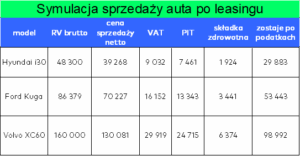 Symulacja sprzedaży auta po leasingu

| model | RV brutto | cena sprzedaży netto | VAT | PIT | składka zdrowotna | zostaje po podatkach |
|---|---|---|---|---|---|---|
| Hyundai i30 | 48 300 | 39 268 | 9 032 | 7 461 | 1 924 | 29 883 |
| Ford Kuga | 86 379 | 70 227 | 16 152 | 13 343 | 3 441 | 53 443 |
| Volvo XC60 | 160 000 | 130 081 | 29 919 | 24 715 | 6 374 | 98 992 |